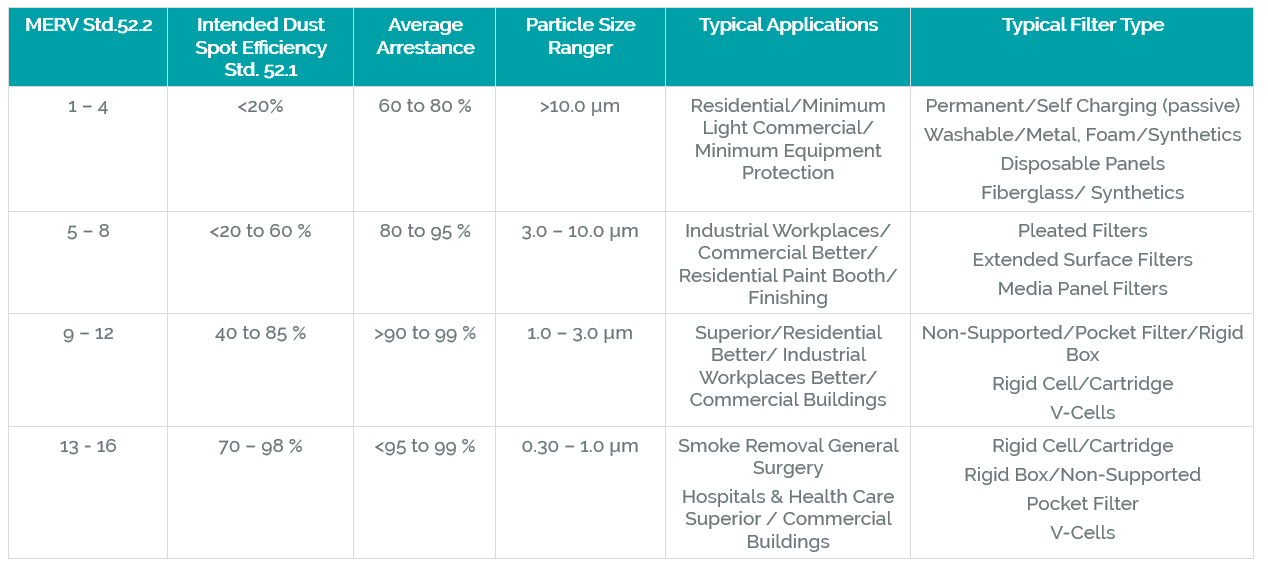 | MERV Std.52.2 | Intended Dust Spot Efficiency Std. 52.1 | Average Arrestance | Particle Size Ranger | Typical Applications | Typical Filter Type |
|---|---|---|---|---|---|
| 1 – 4 | <20% | 60 to 80 % | >10.0 μm | Residential/Minimum Light Commercial/ Minimum Equipment Protection | Permanent/Self Charging (passive) Washable/Metal, Foam/Synthetics Disposable Panels Fiberglass/ Synthetics |
| 5 – 8 | <20 to 60 % | 80 to 95 % | 3.0 – 10.0 μm | Industrial Workplaces/ Commercial Better/ Residential Paint Booth/ Finishing | Pleated Filters Extended Surface Filters Media Panel Filters |
| 9 – 12 | 40 to 85 % | >90 to 99 % | 1.0 – 3.0 μm | Superior/Residential Better/ Industrial Workplaces Better/ Commercial Buildings | Non-Supported/Pocket Filter/Rigid Box Rigid Cell/Cartridge V-Cells |
| 13 - 16 | 70 – 98 % | <95 to 99 % | 0.30 – 1.0 μm | Smoke Removal General Surgery Hospitals & Health Care Superior / Commercial Buildings | Rigid Cell/Cartridge Rigid Box/Non-Supported Pocket Filter V-Cells |